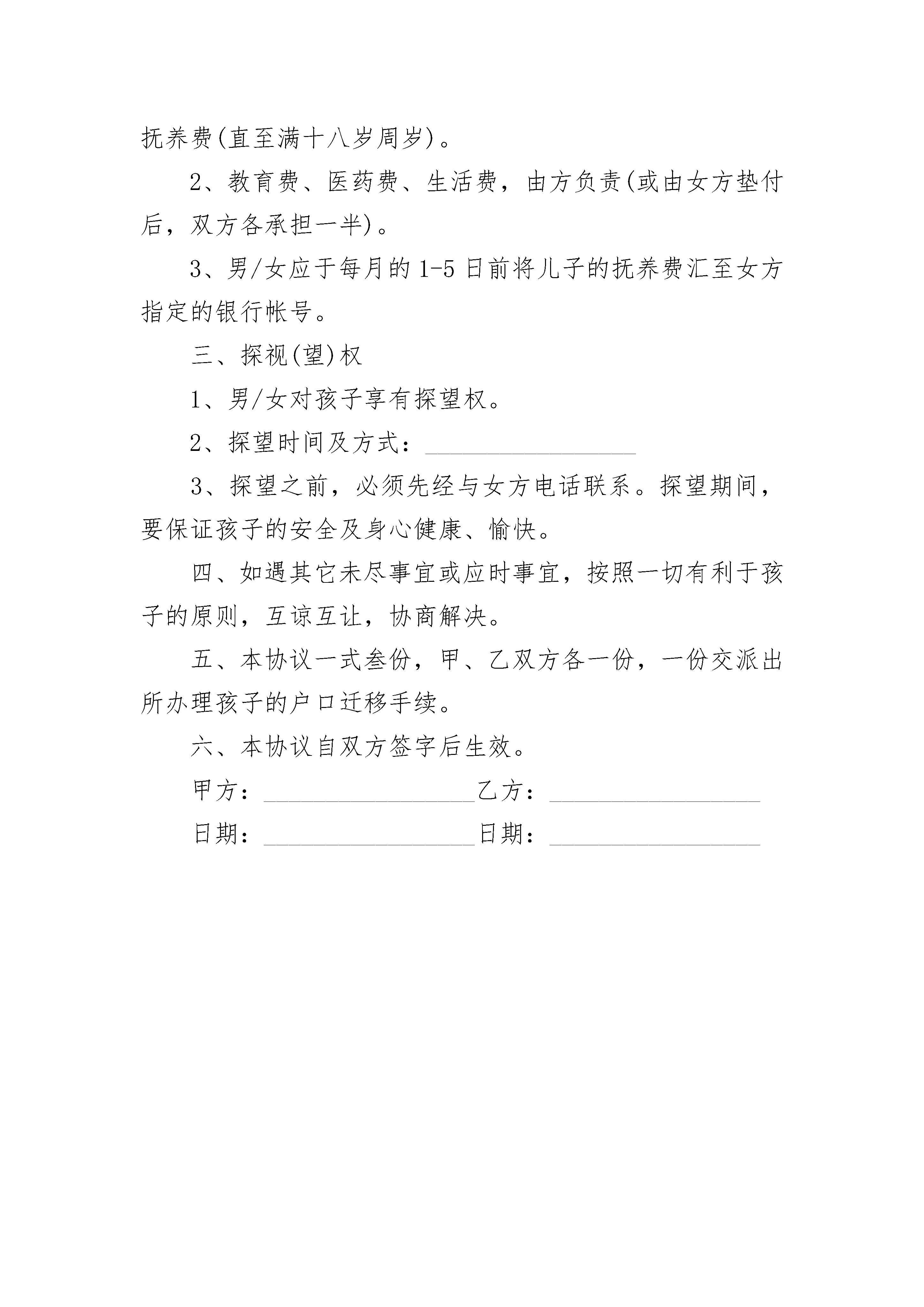 抚养费(直至满十八岁周岁)。

2、教育费、医药费、生活费，由方负责(或由女方垫付后，双方各承担一半)。

3、男/女应于每月的1-5日前将儿子的抚养费汇至女方指定的银行帐号。

三、探视(望)权

1、男/女对孩子享有探望权。

2、探望时间及方式：__________________

3、探望之前，必须先经与女方电话联系。探望期间，要保证孩子的安全及身心健康、愉快。

四、如遇其它未尽事宜或应时事宜，按照一切有利于孩子的原则，互谅互让，协商解决。

五、本协议一式叁份，甲、乙双方各一份，一份交派出所办理孩子的户口迁移手续。

六、本协议自双方签字后生效。

甲方：__________________乙方：__________________

日期：__________________日期：__________________